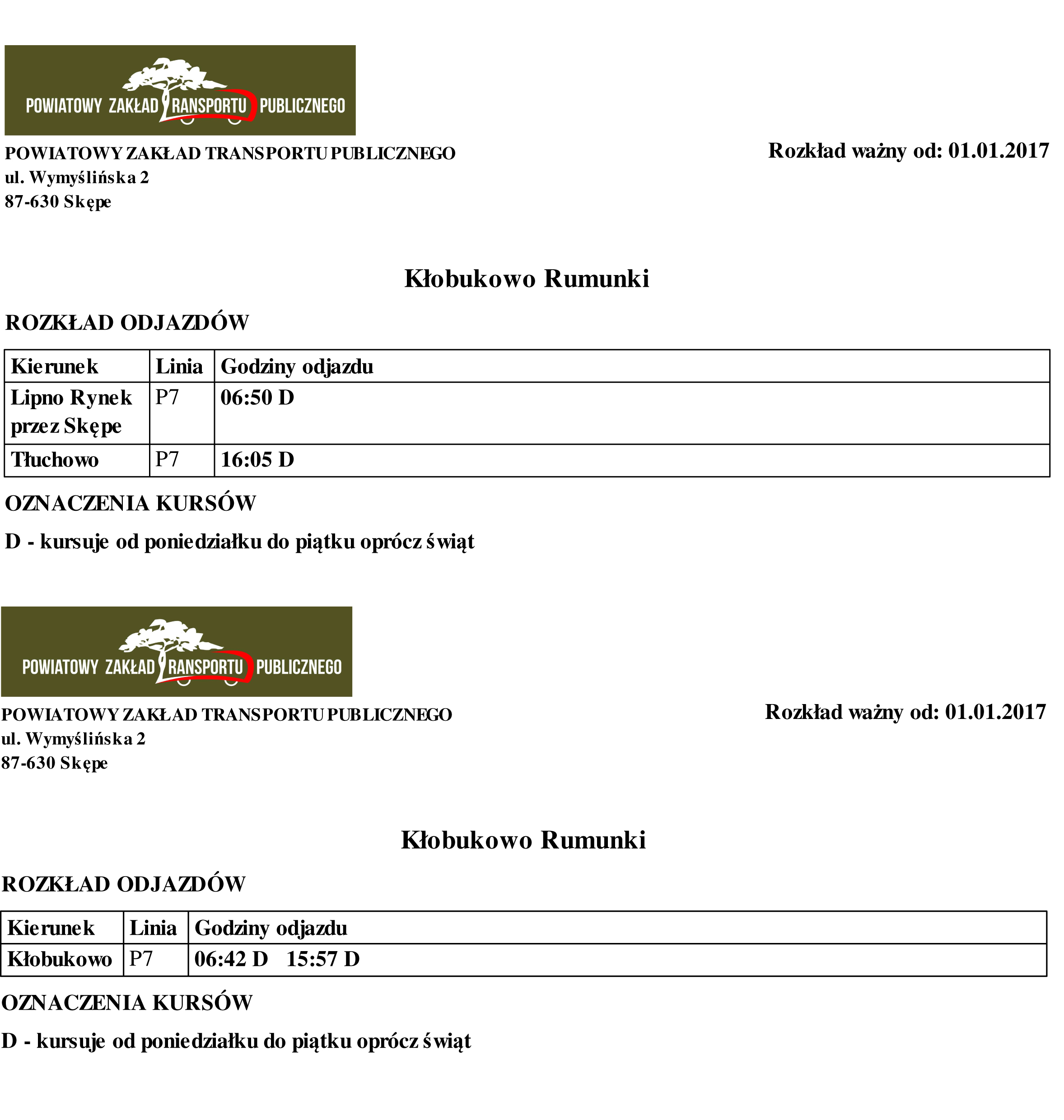 POWIATOWY ZAKŁAD TRANSPORTU PUBLICZNEGO

POWIATOWY ZAKŁAD TRANSPORTU PUBLICZNEGO
ul. Wymyślińska 2
87-630 Skępe

Rozkład ważny od: 01.01.2017

Kłobukowo Rumunki

ROZKŁAD ODJAZDÓW

| Kierunek | Linia | Godziny odjazdu |
|---|---|---|
| Lipno Rynek przez Skępe | P7 | 06:50 D |
| Tłuchowo | P7 | 16:05 D |

OZNACZENIA KURSÓW

D - kursuje od poniedziałku do piątku oprócz świąt

POWIATOWY ZAKŁAD TRANSPORTU PUBLICZNEGO

POWIATOWY ZAKŁAD TRANSPORTU PUBLICZNEGO
ul. Wymyślińska 2
87-630 Skępe

Rozkład ważny od: 01.01.2017

Kłobukowo Rumunki

ROZKŁAD ODJAZDÓW

| Kierunek | Linia | Godziny odjazdu |
|---|---|---|
| Kłobukowo | P7 | 06:42 D 15:57 D |

OZNACZENIA KURSÓW

D - kursuje od poniedziałku do piątku oprócz świąt